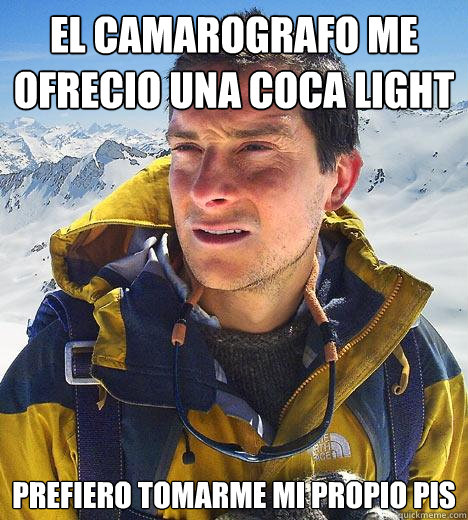 EL CAMAROGRAFO ME OFRECIO UNA COCA LIGHT

THE NORTH FACE

PREFIERO TOMARME MI PROPIO PIS

quickmeme.com